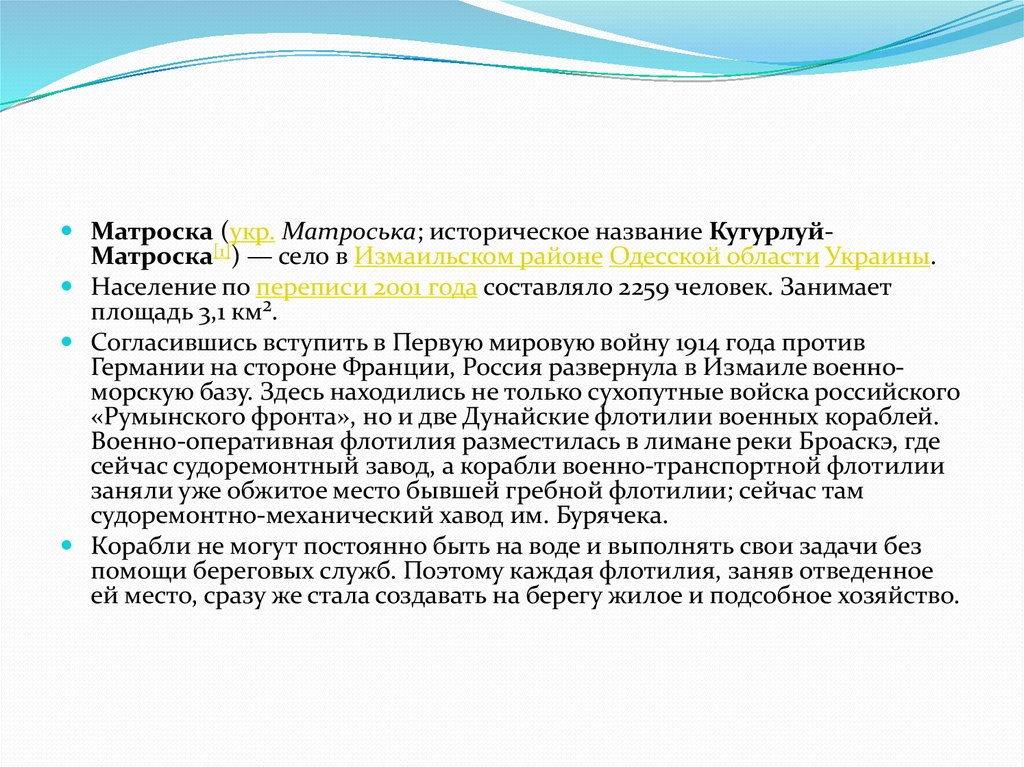 Матроска (укр. Матроська; историческое название Кугурлуй-Матроска[1]) — село в Измаильском районе Одесской области Украины.

Население по переписи 2001 года составляло 2259 человек. Занимает площадь 3,1 км².

Согласившись вступить в Первую мировую войну 1914 года против Германии на стороне Франции, Россия развернула в Измаиле военно-морскую базу. Здесь находились не только сухопутные войска российского «Румынского фронта», но и две Дунайские флотилии военных кораблей. Военно-оперативная флотилия разместилась в лимане реки Броаскэ, где сейчас судоремонтный завод, а корабли военно-транспортной флотилии заняли уже обжитое место бывшей гребной флотилии; сейчас там судоремонтно-механический хавод им. Бурячека.

Корабли не могут постоянно быть на воде и выполнять свои задачи без помощи береговых служб. Поэтому каждая флотилия, заняв отведенное ей место, сразу же стала создавать на берегу жилое и подсобное хозяйство.